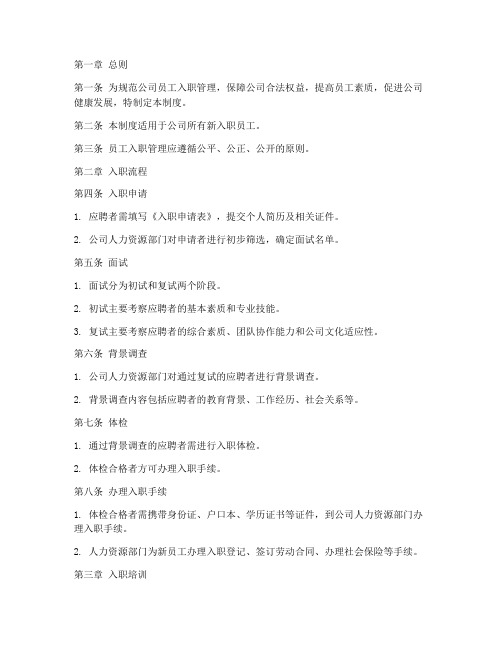 第一章 总则

第一条 为规范公司员工入职管理，保障公司合法权益，提高员工素质，促进公司健康发展，特制定本制度。

第二条 本制度适用于公司所有新入职员工。

第三条 员工入职管理应遵循公平、公正、公开的原则。

第二章 入职流程

第四条 入职申请

1. 应聘者需填写《入职申请表》，提交个人简历及相关证件。

2. 公司人力资源部门对申请者进行初步筛选，确定面试名单。

第五条 面试

1. 面试分为初试和复试两个阶段。

2. 初试主要考察应聘者的基本素质和专业技能。

3. 复试主要考察应聘者的综合素质、团队协作能力和公司文化适应性。

第六条 背景调查

1. 公司人力资源部门对通过复试的应聘者进行背景调查。

2. 背景调查内容包括应聘者的教育背景、工作经历、社会关系等。

第七条 体检

1. 通过背景调查的应聘者需进行入职体检。

2. 体检合格者方可办理入职手续。

第八条 办理入职手续

1. 体检合格者需携带身份证、户口本、学历证书等证件，到公司人力资源部门办理入职手续。

2. 人力资源部门为新员工办理入职登记、签订劳动合同、办理社会保险等手续。

第三章 入职培训